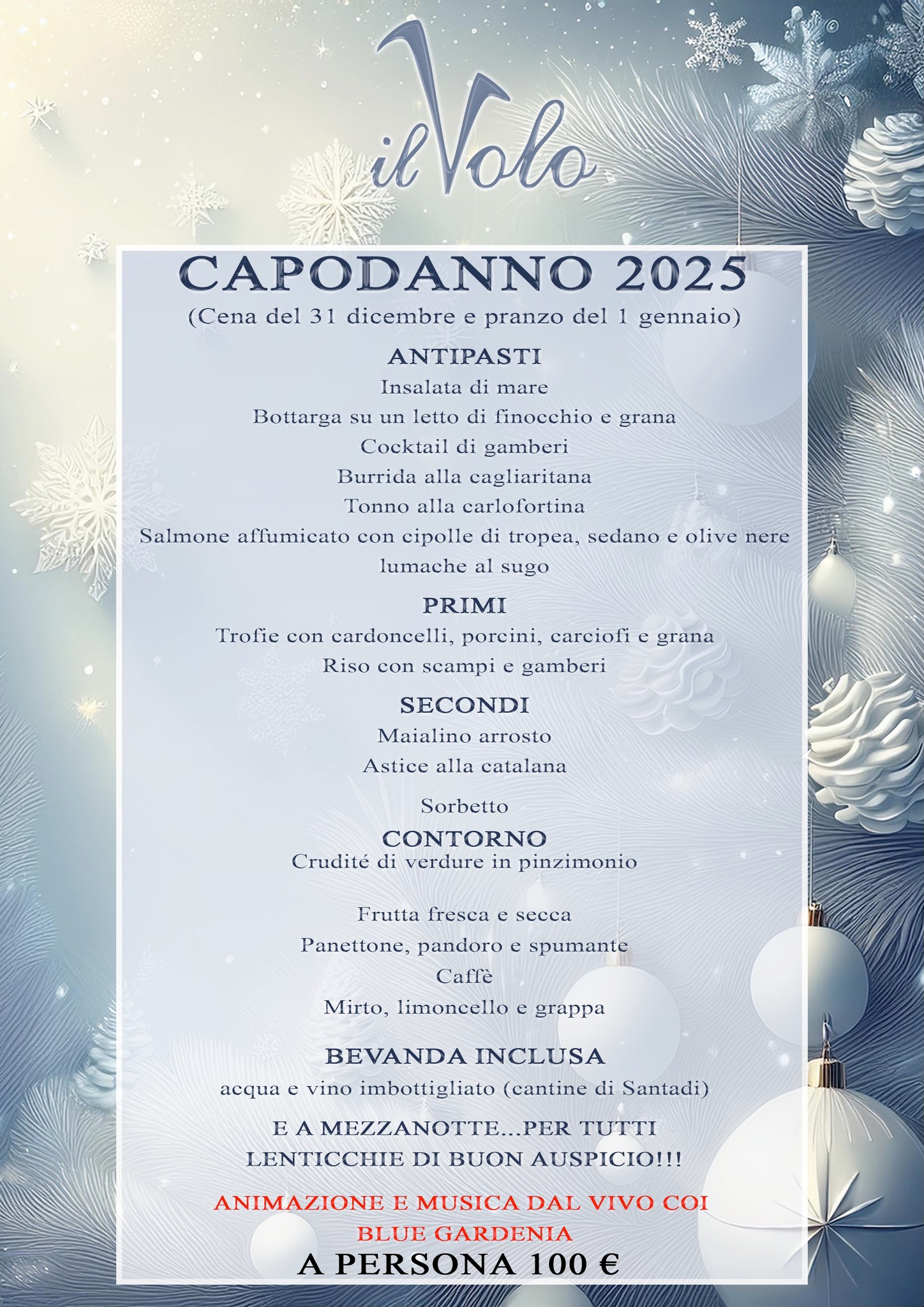 il Volo

CAPODANNO 2025
(Cena del 31 dicembre e pranzo del 1 gennaio)

ANTIPASTI
Insalata di mare
Bottarga su un letto di finocchio e grana
Cocktail di gamberi
Burrida alla cagliaritana
Tonno alla carlofortina
Salmone affumicato con cipolle di tropea, sedano e olive nere
lumache al sugo

PRIMI
Trofie con cardoncelli, porcini, carciofi e grana
Riso con scampi e gamberi

SECONDI
Maialino arrosto
Astice alla catalana

Sorbetto

CONTORNO
Crudité di verdure in pinzimonio

Frutta fresca e secca
Panettone, pandoro e spumante
Caffè
Mirto, limoncello e grappa

BEVANDA INCLUSA
acqua e vino imbottigliato (cantine di Santadi)

E A MEZZANOTTE...PER TUTTI
LENTICCHIE DI BUON AUSPICIO!!!

ANIMAZIONE E MUSICA DAL VIVO COI
BLUE GARDENIA
A PERSONA 100 €